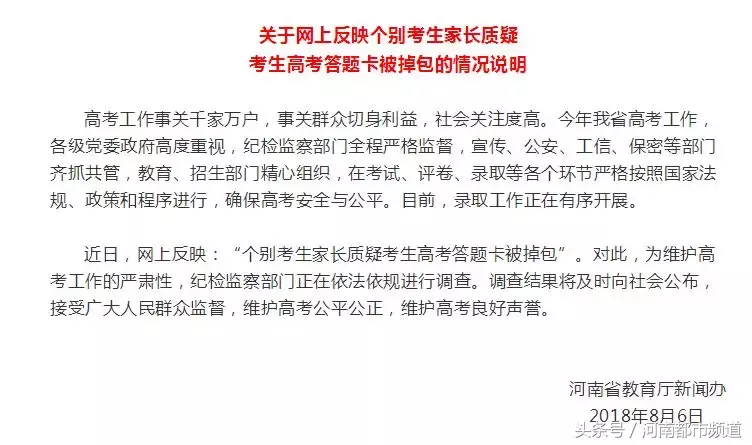 关于网上反映个别考生家长质疑
考生高考答题卡被掉包的情况说明

高考工作事关千家万户，事关群众切身利益，社会关注度高。今年我省高考工作，各级党委政府高度重视，纪检监察部门全程严格监督，宣传、公安、工信、保密等部门齐抓共管，教育、招生部门精心组织，在考试、评卷、录取等各个环节严格按照国家法规、政策和程序进行，确保高考安全与公平。目前，录取工作正在有序开展。

近日，网上反映：“个别考生家长质疑考生高考答题卡被掉包”。对此，为维护高考工作的严肃性，纪检监察部门正在依法依规进行调查。调查结果将及时向社会公布，接受广大人民群众监督，维护高考公平公正，维护高考良好声誉。

河南省教育厅新闻办
2018年8月6日

头条号 / 河南都市频道